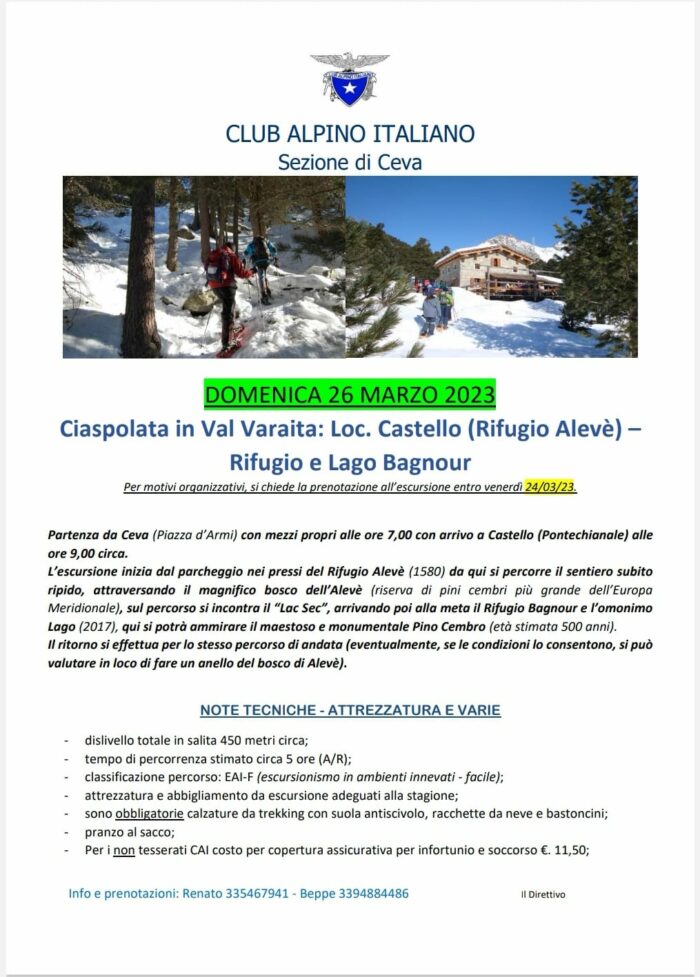 CLUB ALPINO ITALIANO
Sezione di Ceva

DOMENICA 26 MARZO 2023

Ciaspolata in Val Varaita: Loc. Castello (Rifugio Alevè) – Rifugio e Lago Bagnour

Per motivi organizzativi, si chiede la prenotazione all'escursione entro venerdì 24/03/23.

Partenza da Ceva (Piazza d'Armi) con mezzi propri alle ore 7,00 con arrivo a Castello (Pontechianale) alle ore 9,00 circa.
L'escursione inizia dal parcheggio nei pressi del Rifugio Alevè (1580) da qui si percorre il sentiero subito ripido, attraversando il magnifico bosco dell'Alevè (riserva di pini cembri più grande dell'Europa Meridionale), sul percorso si incontra il "Lac Sec", arrivando poi alla meta il Rifugio Bagnour e l'omonimo Lago (2017), qui si potrà ammirare il maestoso e monumentale Pino Cembro (età stimata 500 anni).
Il ritorno si effettua per lo stesso percorso di andata (eventualmente, se le condizioni lo consentono, si può valutare in loco di fare un anello del bosco di Alevè).

NOTE TECNICHE - ATTREZZATURA E VARIE

- dislivello totale in salita 450 metri circa;
- tempo di percorrenza stimato circa 5 ore (A/R);
- classificazione percorso: EAI-F (escursionismo in ambienti innevati - facile);
- attrezzatura e abbigliamento da escursione adeguati alla stagione;
- sono obbligatorie calzature da trekking con suola antiscivolo, racchette da neve e bastoncini;
- pranzo al sacco;
- Per i non tesserati CAI costo per copertura assicurativa per infortunio e soccorso €. 11,50;

Info e prenotazioni: Renato 335467941 - Beppe 3394884486

Il Direttivo